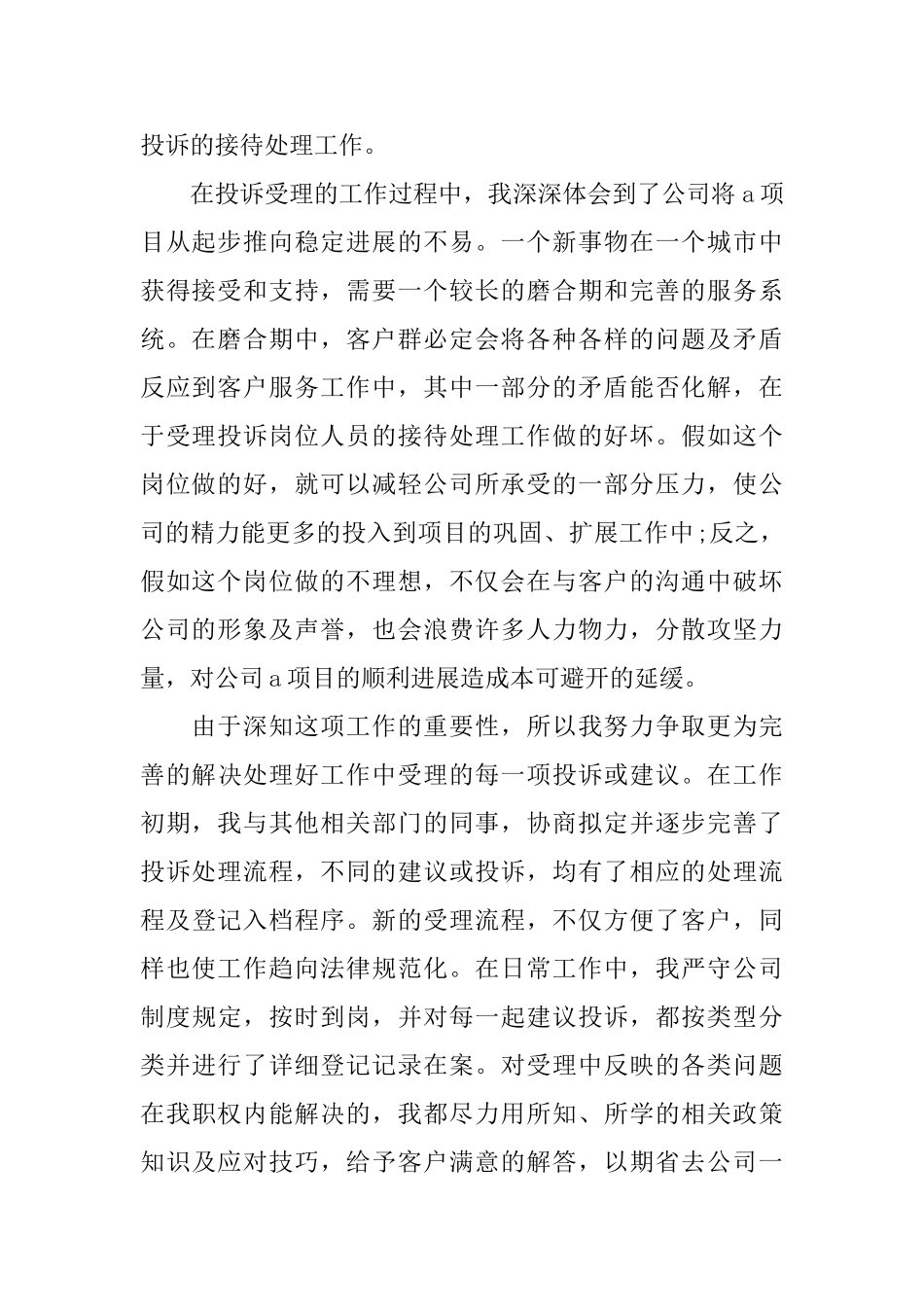 投诉的接待处理工作。

在投诉受理的工作过程中，我深深体会到了公司将a项目从起步推向稳定进展的不易。一个新事物在一个城市中获得接受和支持，需要一个较长的磨合期和完善的服务系统。在磨合期中，客户群必定会将各种各样的问题及矛盾反应到客户服务工作中，其中一部分的矛盾能否化解，在于受理投诉岗位人员的接待处理工作做的好坏。假如这个岗位做的好，就可以减轻公司所承受的一部分压力，使公司的精力能更多的投入到项目的巩固、扩展工作中;反之，假如这个岗位做的不理想，不仅会在与客户的沟通中破坏公司的形象及声誉，也会浪费许多人力物力，分散攻坚力量，对公司a项目的顺利进展造成本可避开的延缓。

由于深知这项工作的重要性，所以我努力争取更为完善的解决处理好工作中受理的每一项投诉或建议。在工作初期，我与其他相关部门的同事，协商拟定并逐步完善了投诉处理流程，不同的建议或投诉，均有了相应的处理流程及登记入档程序。新的受理流程，不仅方便了客户，同样也使工作趋向法律规范化。在日常工作中，我严守公司制度规定，按时到岗，并对每一起建议投诉，都按类型分类并进行了详细登记记录在案。对受理中反映的各类问题在我职权内能解决的，我都尽力用所知、所学的相关政策知识及应对技巧，给予客户满意的解答，以期省去公司一